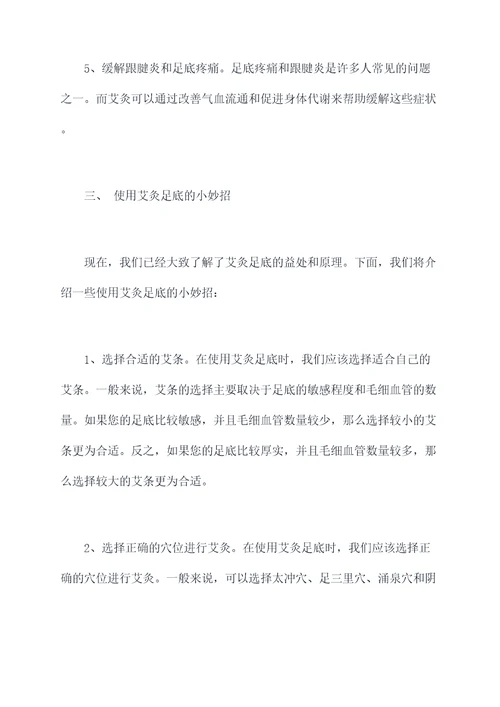 5、缓解跟腱炎和足底疼痛。足底疼痛和跟腱炎是许多人常见的问题之一。而艾灸可以通过改善气血流通和促进身体代谢来帮助缓解这些症状。

三、 使用艾灸足底的小妙招

现在，我们已经大致了解了艾灸足底的益处和原理。下面，我们将介绍一些使用艾灸足底的小妙招：

1、选择合适的艾条。在使用艾灸足底时，我们应该选择适合自己的艾条。一般来说，艾条的选择主要取决于足底的敏感程度和毛细血管的数量。如果您的足底比较敏感，并且毛细血管数量较少，那么选择较小的艾条更为合适。反之，如果您的足底比较厚实，并且毛细血管数量较多，那么选择较大的艾条更为合适。

2、选择正确的穴位进行艾灸。在使用艾灸足底时，我们应该选择正确的穴位进行艾灸。一般来说，可以选择太冲穴、足三里穴、涌泉穴和阴